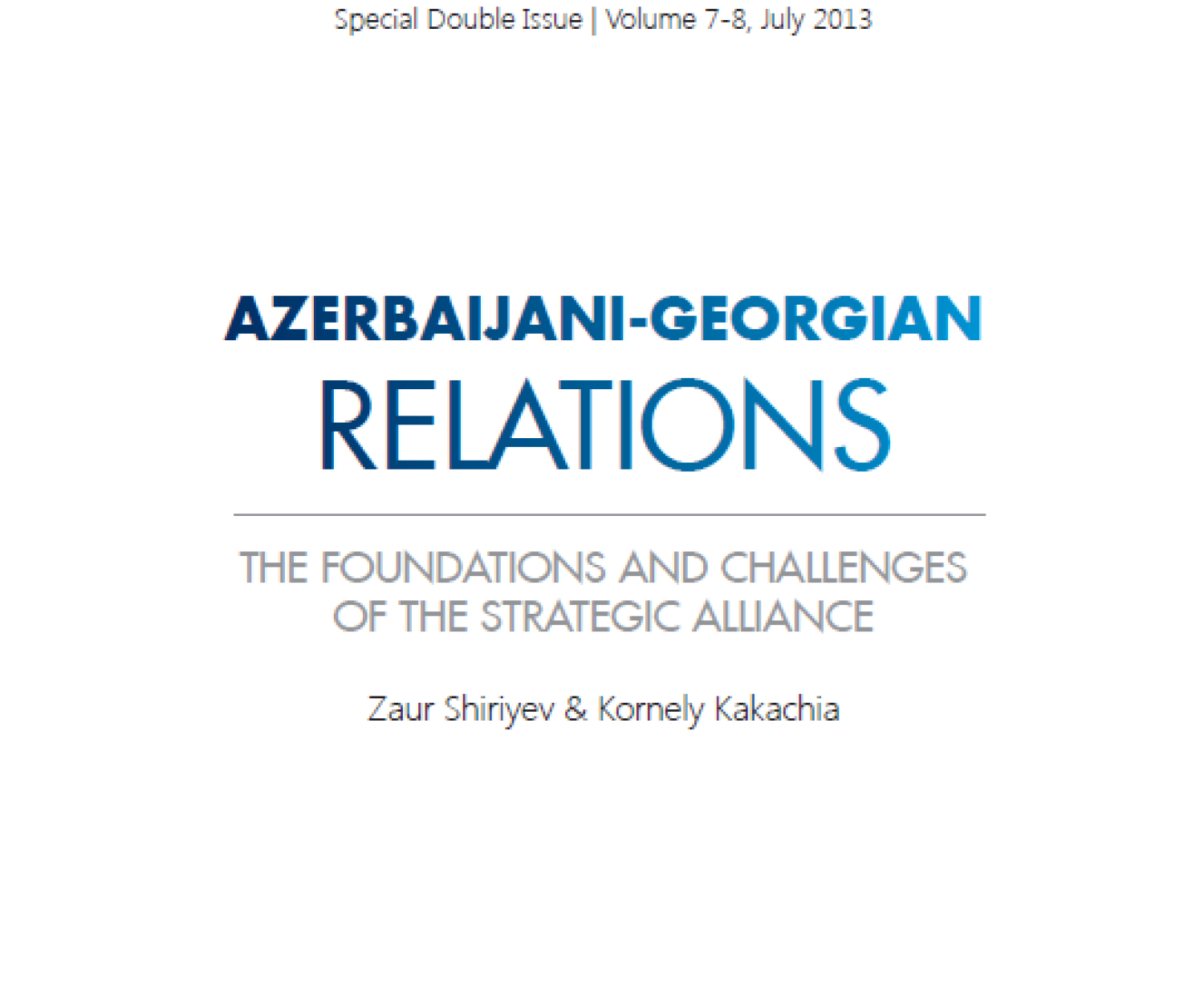 Special Double Issue | Volume 7-8, July 2013

AZERBAIJANI-GEORGIAN
RELATIONS

THE FOUNDATIONS AND CHALLENGES
OF THE STRATEGIC ALLIANCE

Zaur Shiriyev & Kornely Kakachia